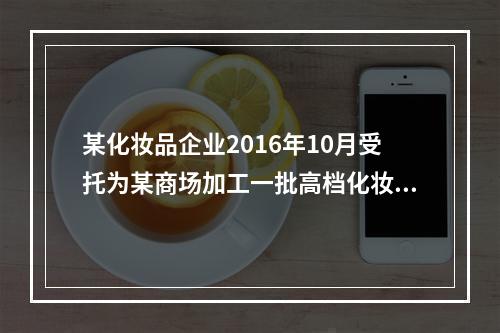 某化妆品企业2016年10月受托为某商场加工一批高档化妆...